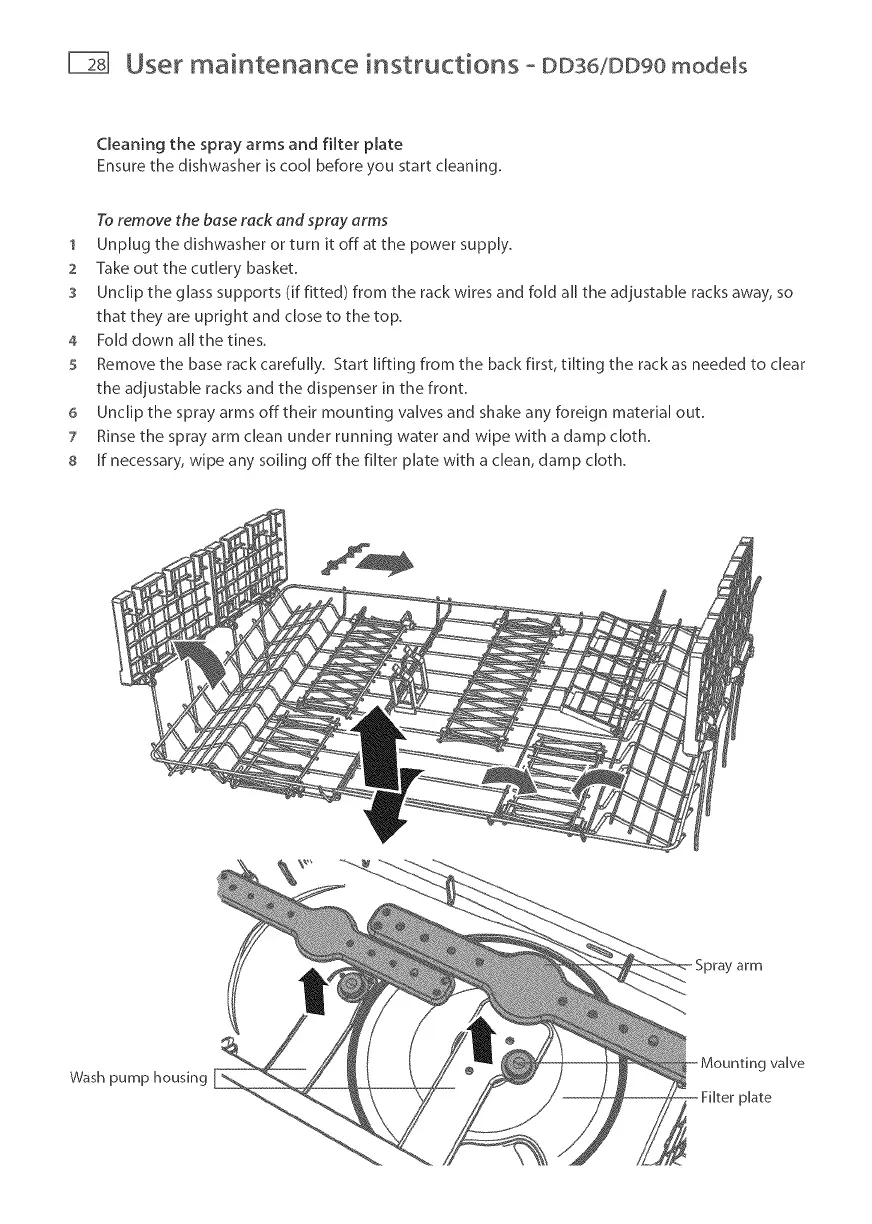 28 User maintenance instructions - DD36/DD90 models

Cleaning the spray arms and filter plate
Ensure the dishwasher is cool before you start cleaning.

To remove the base rack and spray arms
1 Unplug the dishwasher or turn it off at the power supply.
2 Take out the cutlery basket.
3 Unclip the glass supports (if fitted) from the rack wires and fold all the adjustable racks away, so that they are upright and close to the top.
4 Fold down all the tines.
5 Remove the base rack carefully. Start lifting from the back first, tilting the rack as needed to clear the adjustable racks and the dispenser in the front.
6 Unclip the spray arms off their mounting valves and shake any foreign material out.
7 Rinse the spray arm clean under running water and wipe with a damp cloth.
8 If necessary, wipe any soiling off the filter plate with a clean, damp cloth.

Spray arm
Mounting valve
Wash pump housing
Filter plate